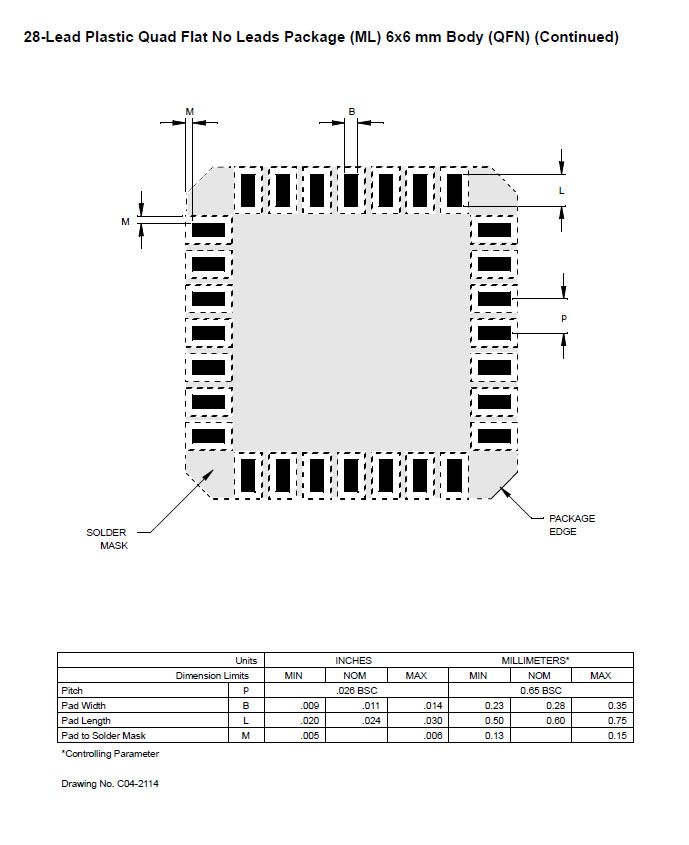 28-Lead Plastic Quad Flat No Leads Package (ML) 6x6 mm Body (QFN) (Continued)

M

B

L

M

P

SOLDER MASK

PACKAGE EDGE

| Units | | INCHES | | | MILLIMETERS* | | |
|---|---|---|---|---|---|---|---|
| Dimension Limits | | MIN | NOM | MAX | MIN | NOM | MAX |
| Pitch | P | | .026 BSC | | | 0.65 BSC | |
| Pad Width | B | .009 | .011 | .014 | 0.23 | 0.28 | 0.35 |
| Pad Length | L | .020 | .024 | .030 | 0.50 | 0.60 | 0.75 |
| Pad to Solder Mask | M | .005 | | .006 | 0.13 | | 0.15 |

*Controlling Parameter

Drawing No. C04-2114